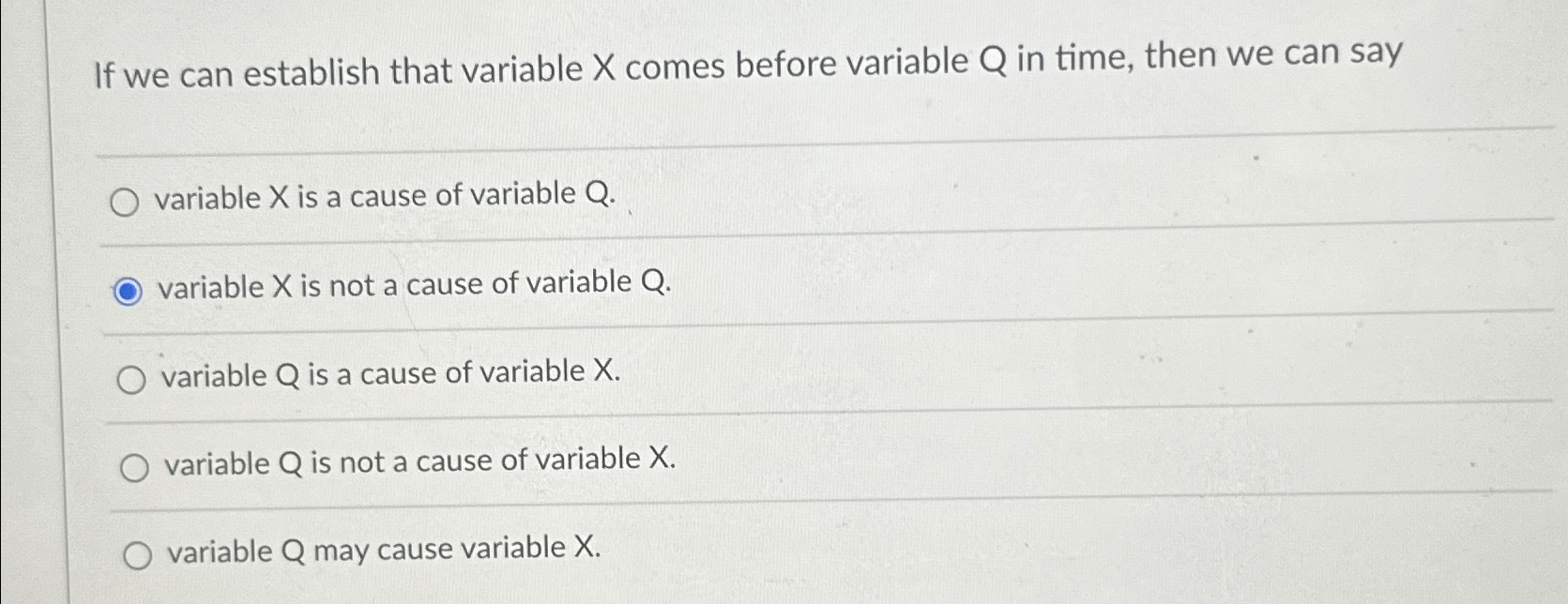 If we can establish that variable X comes before variable Q in time, then we can say

variable X is a cause of variable Q.

variable X is not a cause of variable Q.

variable Q is a cause of variable X.

variable Q is not a cause of variable X.

variable Q may cause variable X.